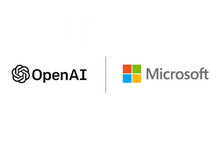 OpenAI

Microsoft